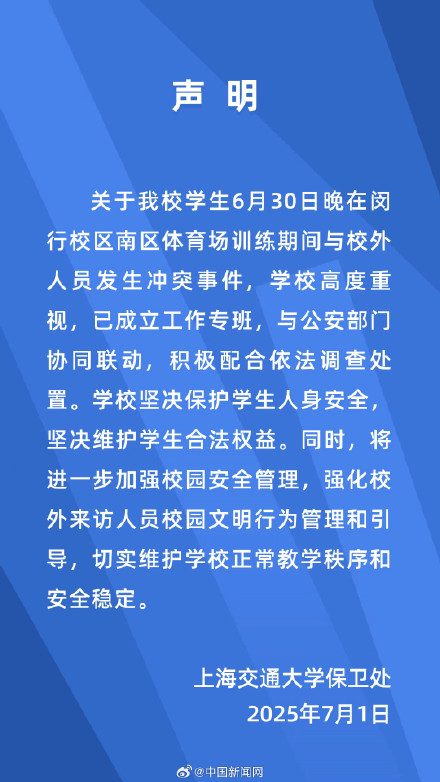 声 明

关于我校学生6月30日晚在闵行校区南区体育场训练期间与校外人员发生冲突事件，学校高度重视，已成立工作专班，与公安部门协同联动，积极配合依法调查处置。学校坚决保护学生人身安全，坚决维护学生合法权益。同时，将进一步加强校园安全管理，强化校外来访人员校园文明行为管理和引导，切实维护学校正常教学秩序和安全稳定。

上海交通大学保卫处
2025年7月1日

@中国新闻网